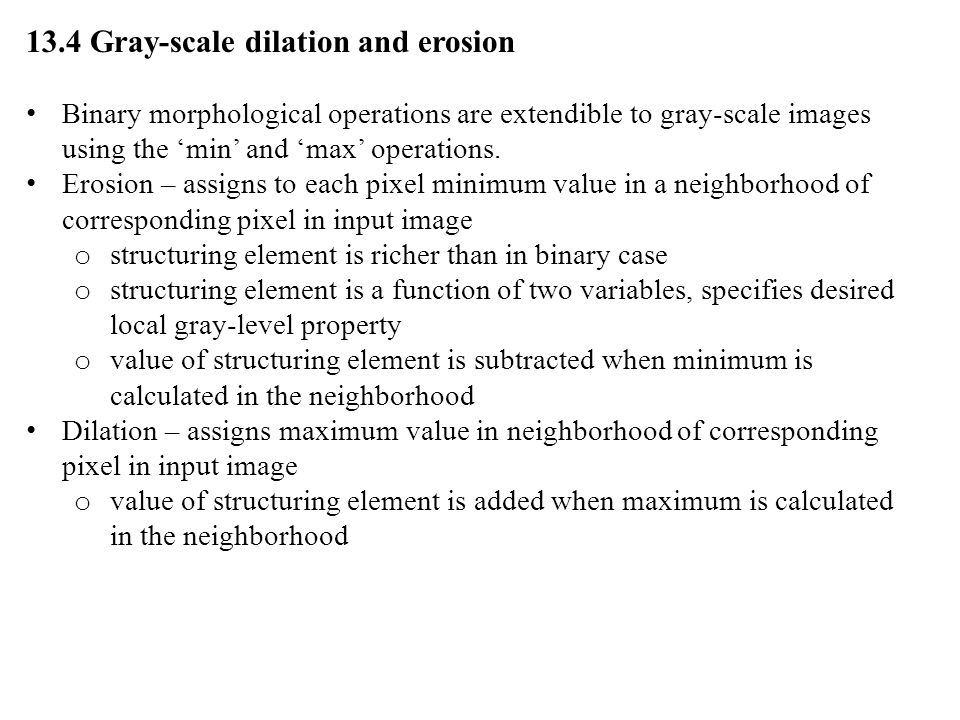 13.4 Gray-scale dilation and erosion

• Binary morphological operations are extendible to gray-scale images using the ‘min’ and ‘max’ operations.
• Erosion – assigns to each pixel minimum value in a neighborhood of corresponding pixel in input image
  o structuring element is richer than in binary case
  o structuring element is a function of two variables, specifies desired local gray-level property
  o value of structuring element is subtracted when minimum is calculated in the neighborhood
• Dilation – assigns maximum value in neighborhood of corresponding pixel in input image
  o value of structuring element is added when maximum is calculated in the neighborhood